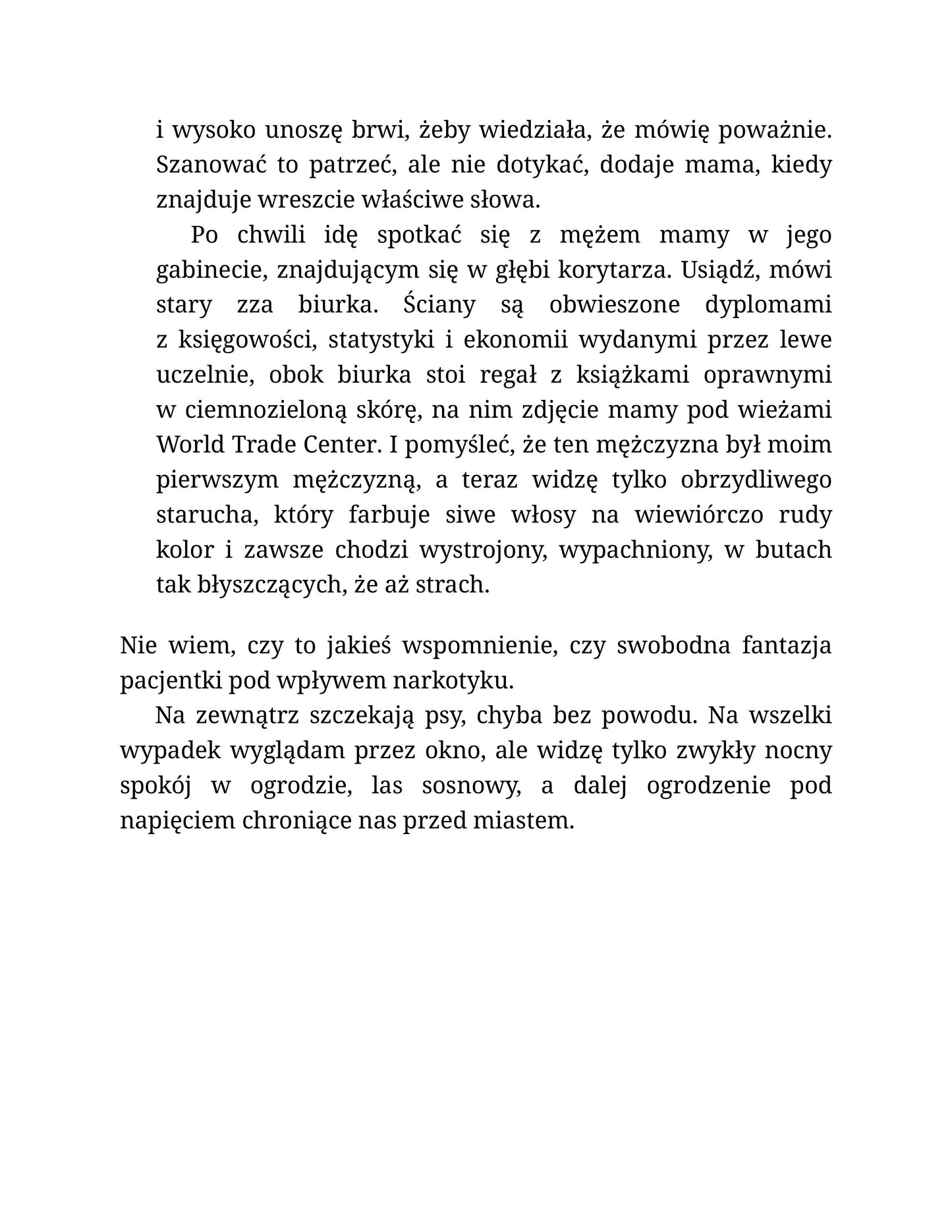 i wysoko unoszę brwi, żeby wiedziała, że mówię poważnie. Szanować to patrzeć, ale nie dotykać, dodaje mama, kiedy znajduje wreszcie właściwe słowa.

Po chwili idę spotkać się z mężem mamy w jego gabinecie, znajdującym się w głębi korytarza. Usiądź, mówi stary zza biurka. Ściany są obwieszone dyplomami z księgowości, statystyki i ekonomii wydanymi przez lewe uczelnie, obok biurka stoi regał z książkami oprawnymi w ciemnozieloną skórę, na nim zdjęcie mamy pod wieżami World Trade Center. I pomyśleć, że ten mężczyzna był moim pierwszym mężczyzną, a teraz widzę tylko obrzydliwego starucha, który farbuje siwe włosy na wiewiórczo rudy kolor i zawsze chodzi wystrojony, wypachniony, w butach tak błyszczących, że aż strach.

Nie wiem, czy to jakieś wspomnienie, czy swobodna fantazja pacjentki pod wpływem narkotyku.

Na zewnątrz szczekają psy, chyba bez powodu. Na wszelki wypadek wyglądam przez okno, ale widzę tylko zwykły nocny spokój w ogrodzie, las sosnowy, a dalej ogrodzenie pod napięciem chroniące nas przed miastem.